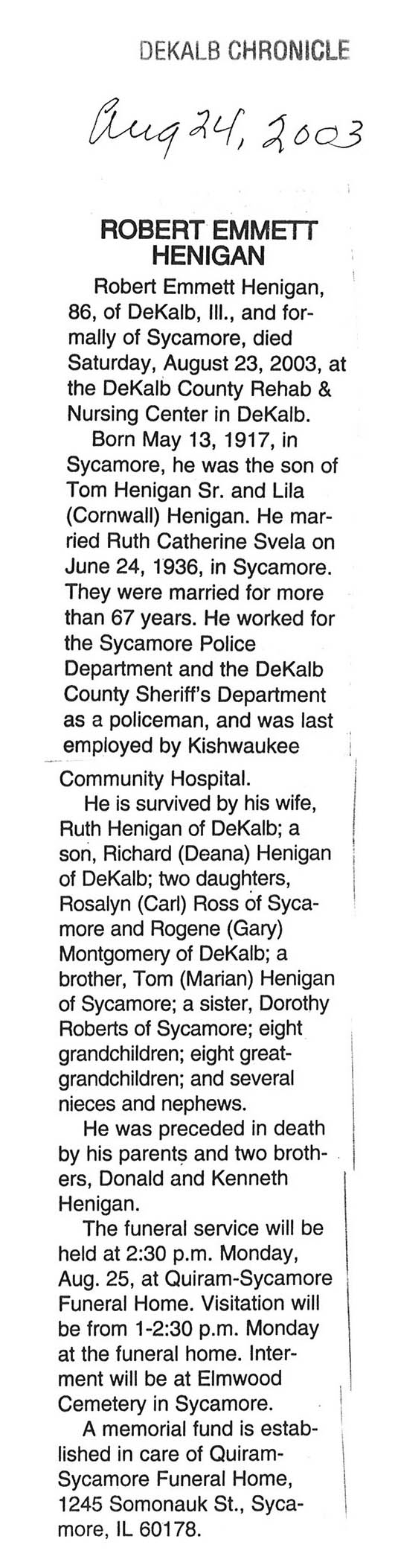 DEKALB CHRONICLE

Aug 24, 2003

ROBERT EMMETT HENIGAN

Robert Emmett Henigan, 86, of DeKalb, Ill., and formally of Sycamore, died Saturday, August 23, 2003, at the DeKalb County Rehab & Nursing Center in DeKalb.

Born May 13, 1917, in Sycamore, he was the son of Tom Henigan Sr. and Lila (Cornwall) Henigan. He married Ruth Catherine Svela on June 24, 1936, in Sycamore. They were married for more than 67 years. He worked for the Sycamore Police Department and the DeKalb County Sheriff's Department as a policeman, and was last employed by Kishwaukee Community Hospital.

He is survived by his wife, Ruth Henigan of DeKalb; a son, Richard (Deana) Henigan of DeKalb; two daughters, Rosalyn (Carl) Ross of Sycamore and Rogene (Gary) Montgomery of DeKalb; a brother, Tom (Marian) Henigan of Sycamore; a sister, Dorothy Roberts of Sycamore; eight grandchildren; eight great-grandchildren; and several nieces and nephews.

He was preceded in death by his parents and two brothers, Donald and Kenneth Henigan.

The funeral service will be held at 2:30 p.m. Monday, Aug. 25, at Quiram-Sycamore Funeral Home. Visitation will be from 1-2:30 p.m. Monday at the funeral home. Interment will be at Elmwood Cemetery in Sycamore.

A memorial fund is established in care of Quiram-Sycamore Funeral Home, 1245 Somonauk St., Sycamore, IL 60178.